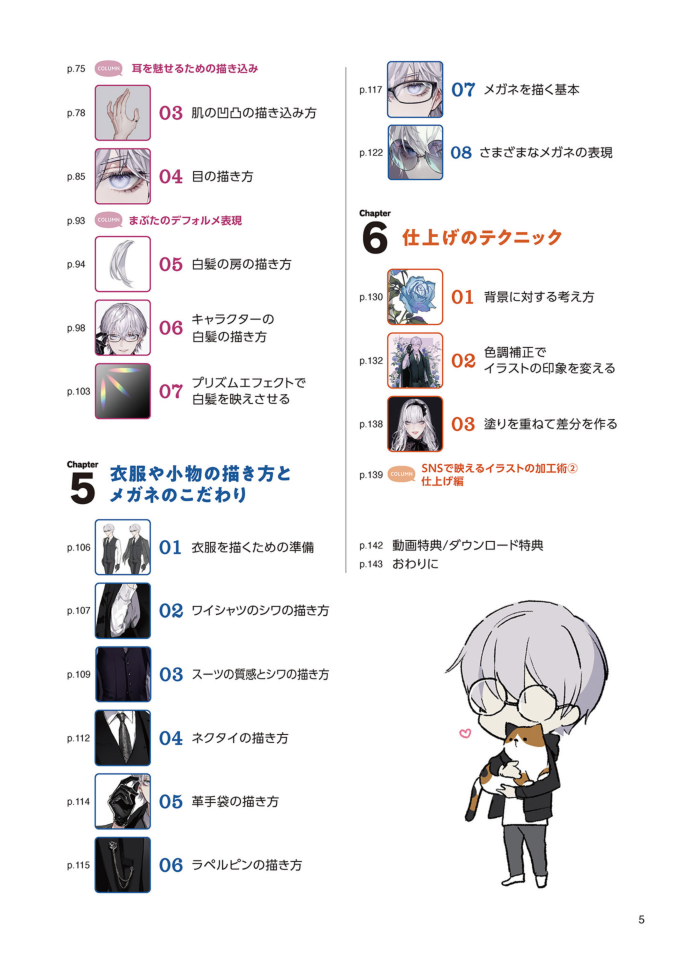 p.75 COLUMN 耳を魅せるための描き込み

p.78 03 肌の凹凸の描き込み方

p.85 04 目の描き方

p.93 COLUMN まぶたのデフォルメ表現

p.94 05 白髪の房の描き方

p.98 06 キャラクターの白髪の描き方

p.103 07 プリズムエフェクトで白髪を映えさせる

Chapter 5 衣服や小物の描き方とメガネのこだわり

p.106 01 衣服を描くための準備

p.107 02 ワイシャツのシワの描き方

p.109 03 スーツの質感とシワの描き方

p.112 04 ネクタイの描き方

p.114 05 革手袋の描き方

p.115 06 ラペルピンの描き方

p.117 07 メガネを描く基本

p.122 08 さまざまなメガネの表現

Chapter 6 仕上げのテクニック

p.130 01 背景に対する考え方

p.132 02 色調補正でイラストの印象を変える

p.138 03 塗りを重ねて差分を作る

p.139 COLUMN SNSで映えるイラストの加工術② 仕上げ編

p.142 動画特典/ダウンロード特典
p.143 おわりに

5